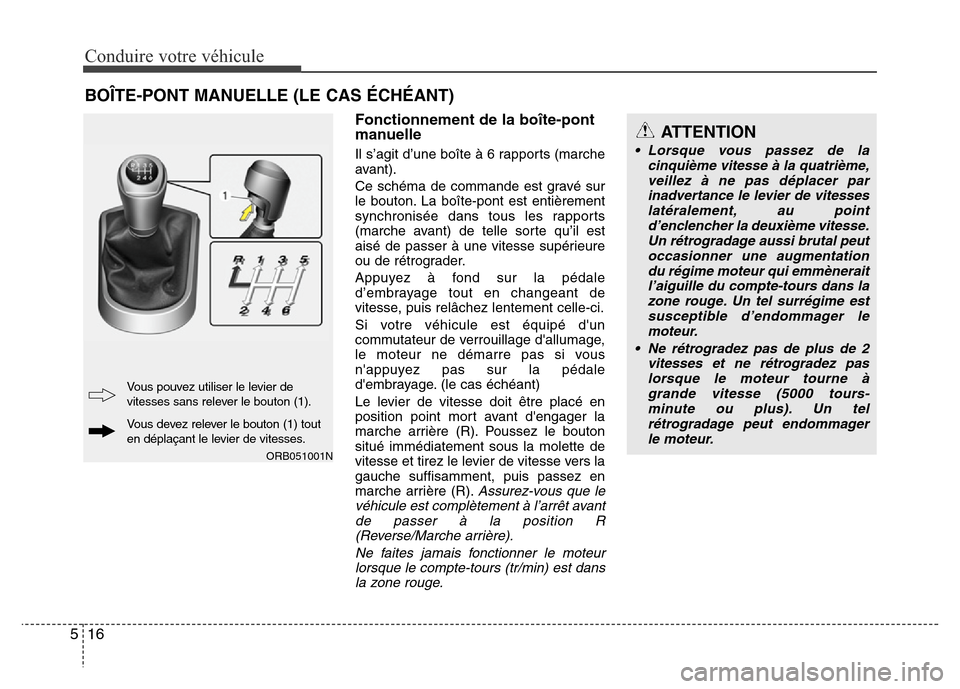 Conduire votre véhicule

BOÎTE-PONT MANUELLE (LE CAS ÉCHÉANT)

1

R 1 3 5
2 4 6

Vous pouvez utiliser le levier de vitesses sans relever le bouton (1).

Vous devez relever le bouton (1) tout en déplaçant le levier de vitesses.

ORB051001N

Fonctionnement de la boîte-pont manuelle

Il s'agit d'une boîte à 6 rapports (marche avant).

Ce schéma de commande est gravé sur le bouton. La boîte-pont est entièrement synchronisée dans tous les rapports (marche avant) de telle sorte qu'il est aisé de passer à une vitesse supérieure ou de rétrograder.

Appuyez à fond sur la pédale d'embrayage tout en changeant de vitesse, puis relâchez lentement celle-ci.

Si votre véhicule est équipé d'un commutateur de verrouillage d'allumage, le moteur ne démarre pas si vous n'appuyez pas sur la pédale d'embrayage. (le cas échéant)

Le levier de vitesse doit être placé en position point mort avant d'engager la marche arrière (R). Poussez le bouton situé immédiatement sous la molette de vitesse et tirez le levier de vitesse vers la gauche suffisamment, puis passez en marche arrière (R). Assurez-vous que le véhicule est complètement à l'arrêt avant de passer à la position R (Reverse/Marche arrière).

Ne faites jamais fonctionner le moteur lorsque le compte-tours (tr/min) est dans la zone rouge.

ATTENTION

• Lorsque vous passez de la cinquième vitesse à la quatrième, veillez à ne pas déplacer par inadvertance le levier de vitesses latéralement, au point d'enclencher la deuxième vitesse. Un rétrogradage aussi brutal peut occasionner une augmentation du régime moteur qui emmènerait l'aiguille du compte-tours dans la zone rouge. Un tel surrégime est susceptible d'endommager le moteur.

• Ne rétrogradez pas de plus de 2 vitesses et ne rétrogradez pas lorsque le moteur tourne à grande vitesse (5000 tours-minute ou plus). Un tel rétrogradage peut endommager le moteur.

5 16

carmanualsonline.info